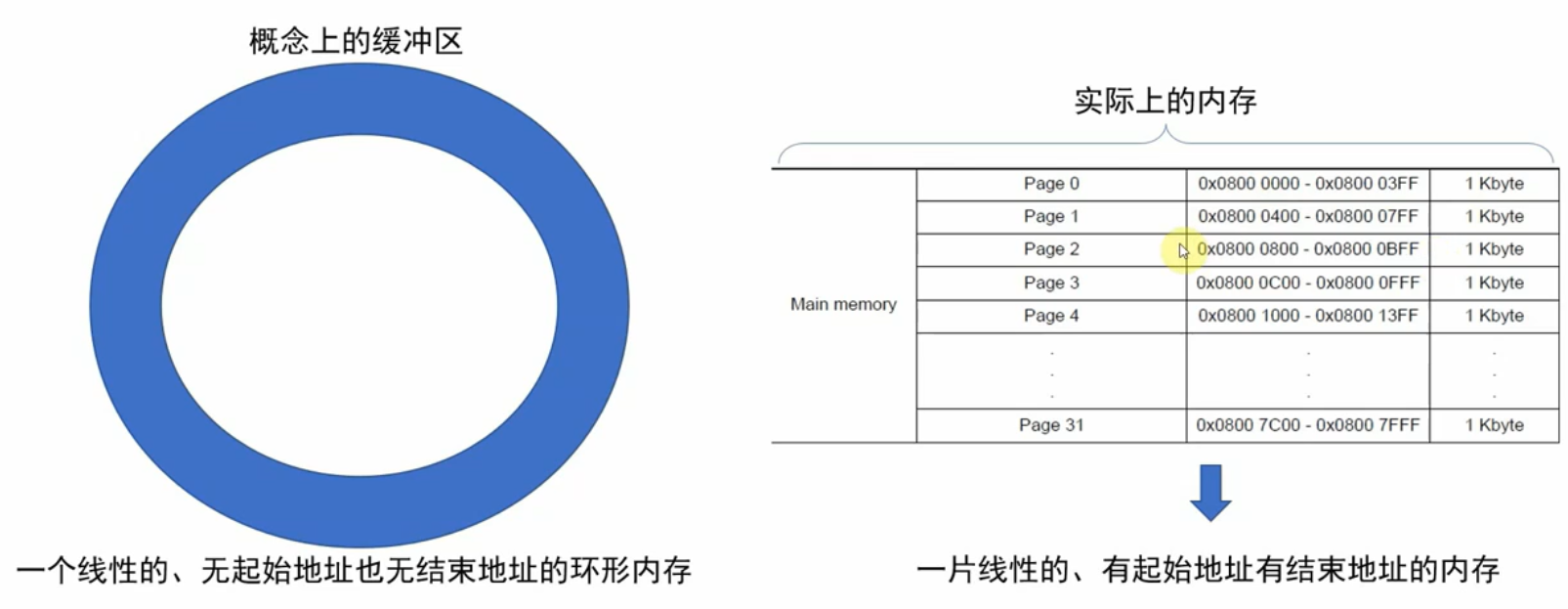 概念上的缓冲区

一个线性的、无起始地址也无结束地址的环形内存

实际上的内存

| Main memory | Page 0 | 0x0800 0000 - 0x0800 03FF | 1 Kbyte |
|---|---|---|---|
| | Page 1 | 0x0800 0400 - 0x0800 07FF | 1 Kbyte |
| | Page 2 | 0x0800 0800 - 0x0800 0BFF | 1 Kbyte |
| | Page 3 | 0x0800 0C00 - 0x0800 0FFF | 1 Kbyte |
| | Page 4 | 0x0800 1000 - 0x0800 13FF | 1 Kbyte |
| | . . . | . . . | . . . |
| | Page 31 | 0x0800 7C00 - 0x0800 7FFF | 1 Kbyte |

一片线性的、有起始地址有结束地址的内存